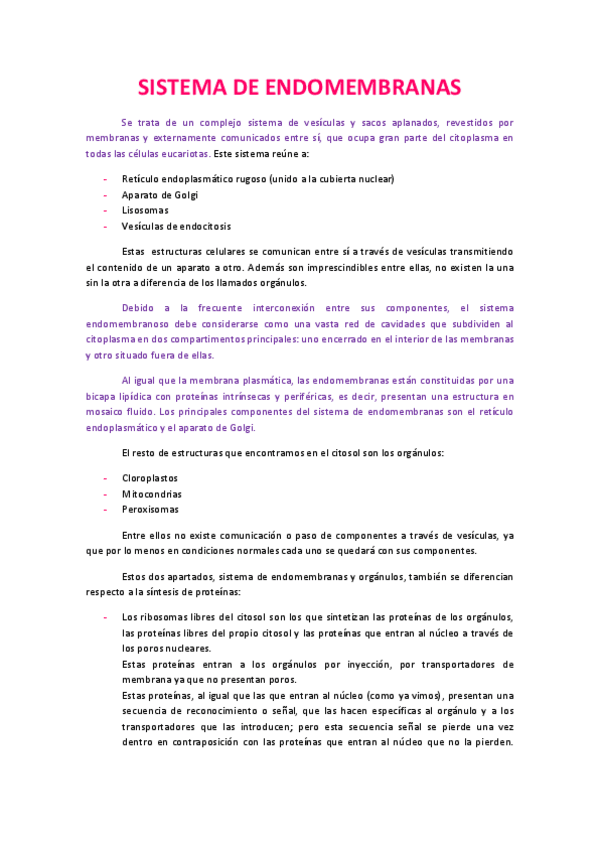 SISTEMA DE ENDOMEMBRANAS

Se trata de un complejo sistema de vesículas y sacos aplanados, revestidos por membranas y externamente comunicados entre sí, que ocupa gran parte del citoplasma en todas las células eucariotas. Este sistema reúne a:

- Retículo endoplasmático rugoso (unido a la cubierta nuclear)
- Aparato de Golgi
- Lisosomas
- Vesículas de endocitosis

Estas estructuras celulares se comunican entre sí a través de vesículas transmitiendo el contenido de un aparato a otro. Además son imprescindibles entre ellas, no existen la una sin la otra a diferencia de los llamados orgánulos.

Debido a la frecuente interconexión entre sus componentes, el sistema endomembranoso debe considerarse como una vasta red de cavidades que subdividen al citoplasma en dos compartimentos principales: uno encerrado en el interior de las membranas y otro situado fuera de ellas.

Al igual que la membrana plasmática, las endomembranas están constituidas por una bicapa lipídica con proteínas intrínsecas y periféricas, es decir, presentan una estructura en mosaico fluido. Los principales componentes del sistema de endomembranas son el retículo endoplasmático y el aparato de Golgi.

El resto de estructuras que encontramos en el citosol son los orgánulos:

- Cloroplastos
- Mitocondrias
- Peroxisomas

Entre ellos no existe comunicación o paso de componentes a través de vesículas, ya que por lo menos en condiciones normales cada uno se quedará con sus componentes.

Estos dos apartados, sistema de endomembranas y orgánulos, también se diferencian respecto a la síntesis de proteínas:

- Los ribosomas libres del citosol son los que sintetizan las proteínas de los orgánulos, las proteínas libres del propio citosol y las proteínas que entran al núcleo a través de los poros nucleares.
Estas proteínas entran a los orgánulos por inyección, por transportadores de membrana ya que no presentan poros.
Estas proteínas, al igual que las que entran al núcleo (como ya vimos), presentan una secuencia de reconocimiento o señal, que las hacen específicas al orgánulo y a los transportadores que las introducen; pero esta secuencia señal se pierde una vez dentro en contraposición con las proteínas que entran al núcleo que no la pierden.